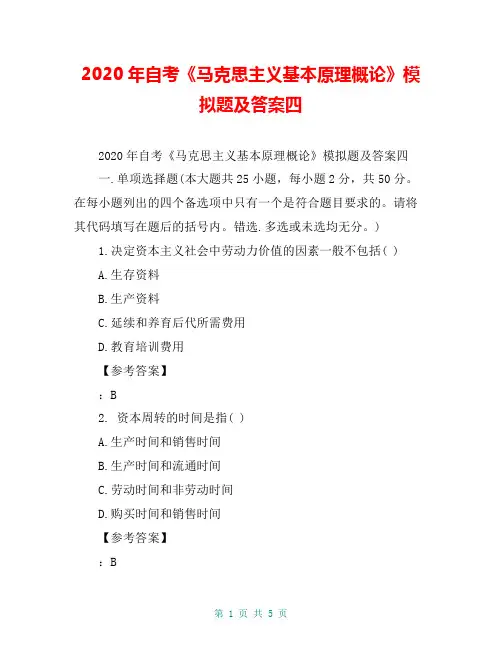 2020 年自考《马克思主义基本原理概论》模拟题及答案四

2020 年自考《马克思主义基本原理概论》模拟题及答案四

一.单项选择题(本大题共 25 小题，每小题 2 分，共 50 分。在每小题列出的四个备选项中只有一个是符合题目要求的。请将其代码填写在题后的括号内。错选.多选或未选均无分。)

1.决定资本主义社会中劳动力价值的因素一般不包括( )

A.生存资料

B.生产资料

C.延续和养育后代所需费用

D.教育培训费用

【参考答案】

：B

2. 资本周转的时间是指( )

A.生产时间和销售时间

B.生产时间和流通时间

C.劳动时间和非劳动时间

D.购买时间和销售时间

【参考答案】

：B

第 1 页 共 5 页